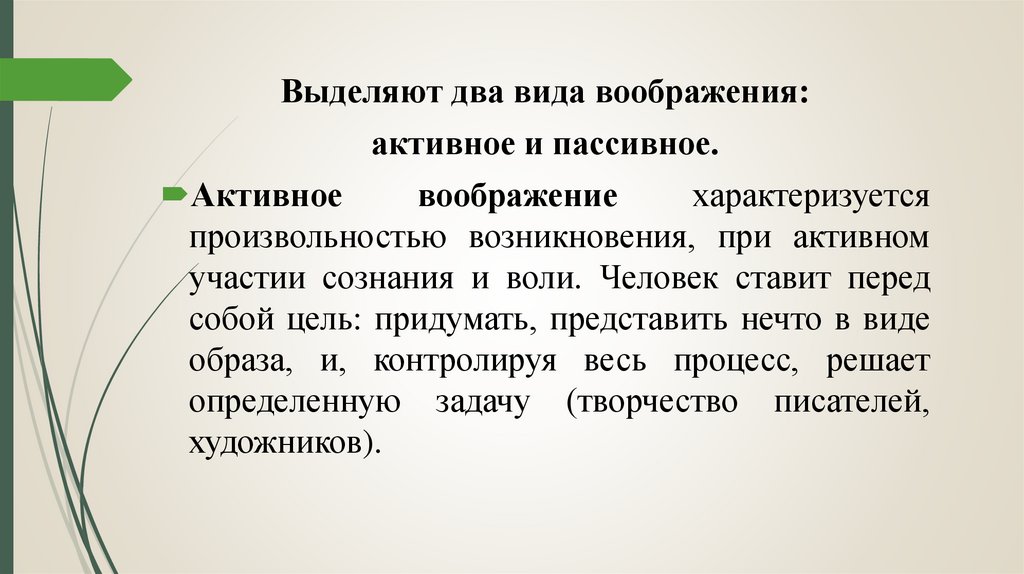 Выделяют два вида воображения:

активное и пассивное.

Активное воображение характеризуется произвольностью возникновения, при активном участии сознания и воли. Человек ставит перед собой цель: придумать, представить нечто в виде образа, и, контролируя весь процесс, решает определенную задачу (творчество писателей, художников).